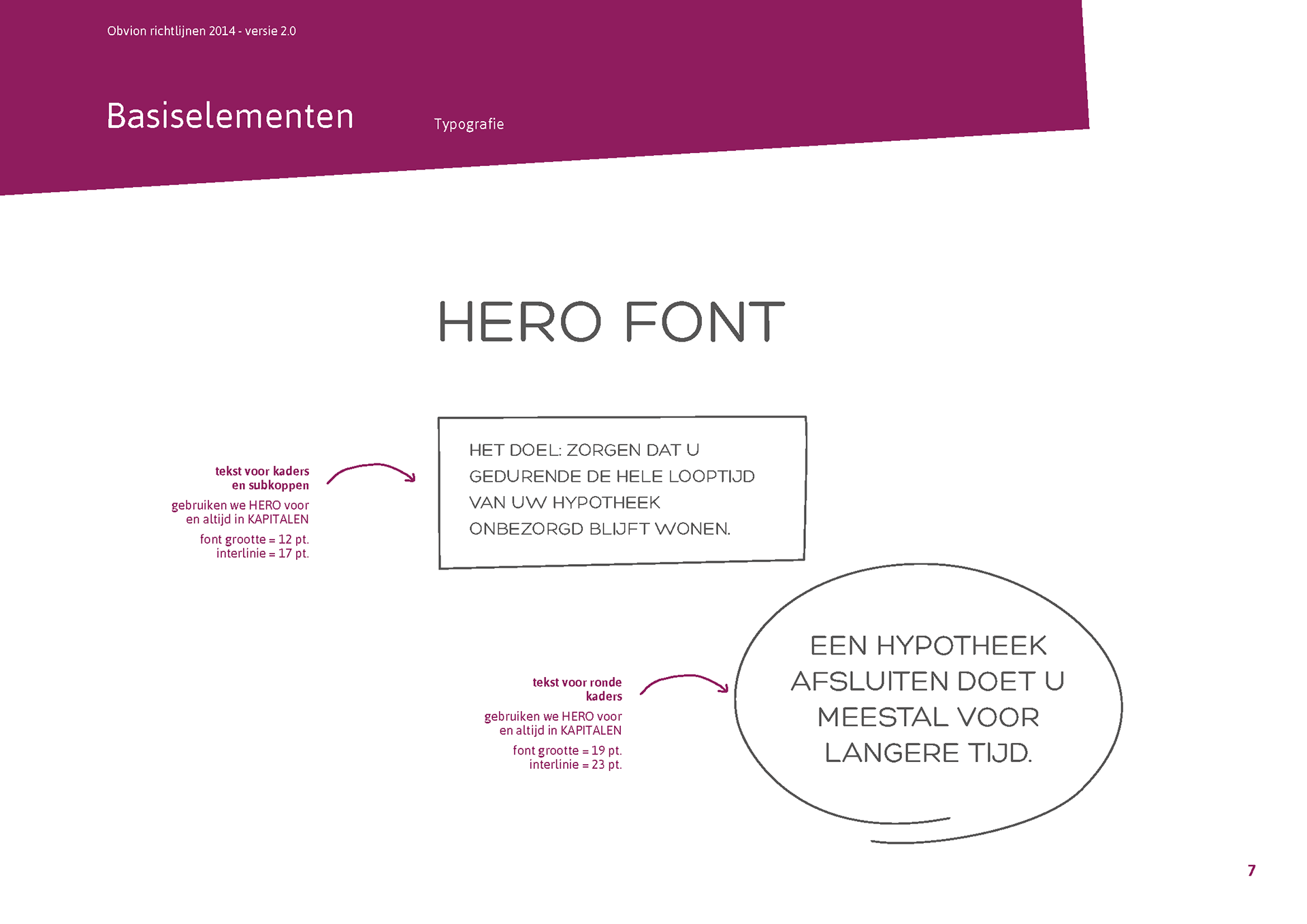 Obvion richtlijnen 2014 - versie 2.0

Basiselementen

Typografie

HERO FONT

tekst voor kaders en subkoppen

gebruiken we HERO voor en altijd in KAPITALEN

font grootte = 12 pt. interlinie = 17 pt.

HET DOEL: ZORGEN DAT U GEDURENDE DE HELE LOOPTIJD VAN UW HYPOTHEEK ONBEZORGD BLIJFT WONEN.

tekst voor ronde kaders

gebruiken we HERO voor en altijd in KAPITALEN

font grootte = 19 pt. interlinie = 23 pt.

EEN HYPOTHEEK AFSLUITEN DOET U MEESTAL VOOR LANGERE TIJD.

7